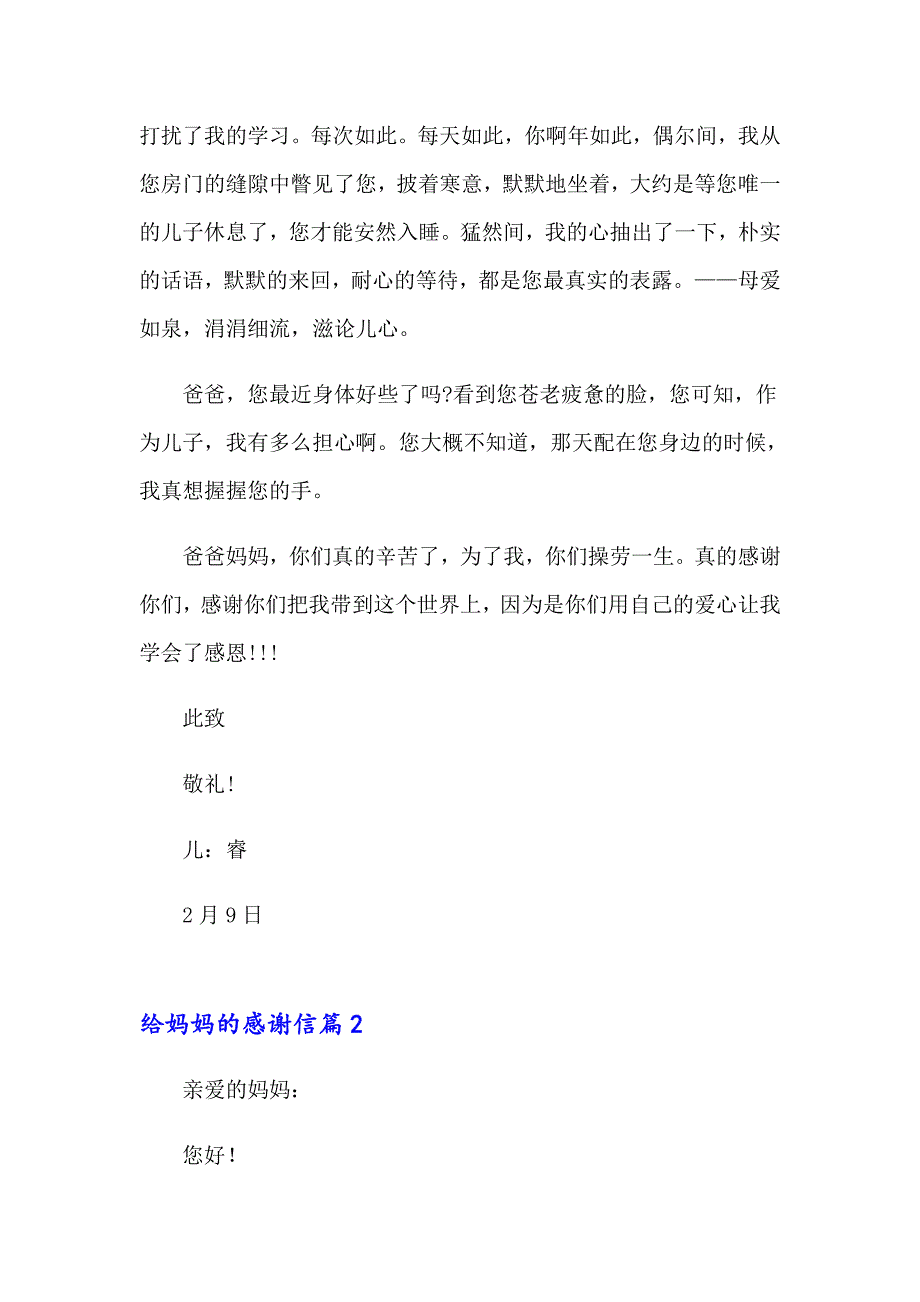 打扰了我的学习。每次如此。每天如此，你啊年如此，偶尔间，我从您房门的缝隙中瞥见了您，披着寒意，默默地坐着，大约是等您唯一的儿子休息了，您才能安然入睡。猛然间，我的心抽出了一下，朴实的话语，默默的来回，耐心的等待，都是您最真实的表露。——母爱如泉，涓涓细流，滋论儿心。

爸爸，您最近身体好些了吗?看到您苍老疲惫的脸，您可知，作为儿子，我有多么担心啊。您大概不知道，那天配在您身边的时候，我真想握握您的手。

爸爸妈妈，你们真的辛苦了，为了我，你们操劳一生。真的感谢你们，感谢你们把我带到这个世界上，因为是你们用自己的爱心让我学会了感恩!!!

此致

敬礼!

儿：睿

2月9日

给妈妈的感谢信篇2

亲爱的妈妈：

您好!